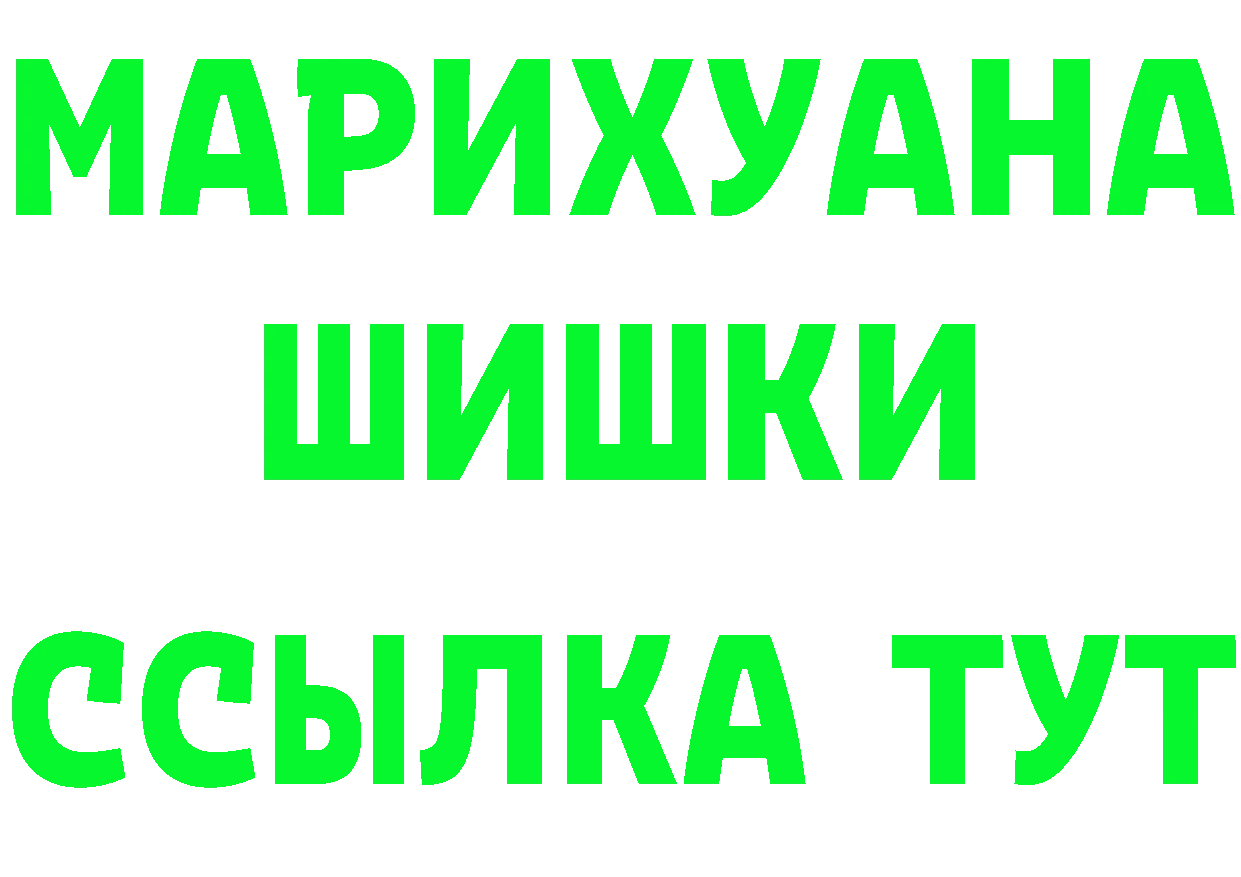 МАРИХУАНА
ШИШКИ
ССЫЛКА ТУТ